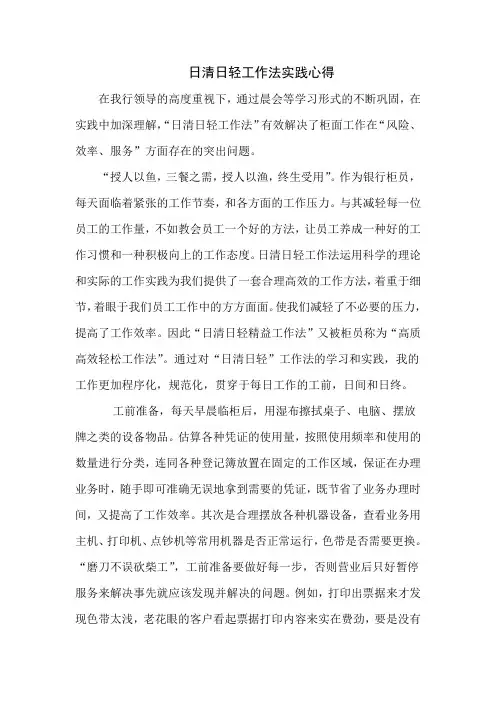 日清日轻工作法实践心得

在我行领导的高度重视下，通过晨会等学习形式的不断巩固，在实践中加深理解，“日清日轻工作法”有效解决了柜面工作在“风险、效率、服务”方面存在的突出问题。

“授人以鱼，三餐之需，授人以渔，终生受用”。作为银行柜员，每天面临着紧张的工作节奏，和各方面的工作压力。与其减轻每一位员工的工作量，不如教会员工一个好的方法，让员工养成一种好的工作习惯和一种积极向上的工作态度。日清日轻工作法运用科学的理论和实际的工作实践为我们提供了一套合理高效的工作方法，着重于细节，着眼于我们员工工作中的方方面面。使我们减轻了不必要的压力，提高了工作效率。因此“日清日轻精益工作法”又被柜员称为“高质高效轻松工作法”。通过对“日清日轻”工作法的学习和实践，我的工作更加程序化，规范化，贯穿于每日工作的工前，日间和日终。

工前准备，每天早晨临柜后，用湿布擦拭桌子、电脑、摆放牌之类的设备物品。估算各种凭证的使用量，按照使用频率和使用的数量进行分类，连同各种登记簿放置在固定的工作区域，保证在办理业务时，随手即可准确无误地拿到需要的凭证，既节省了业务办理时间，又提高了工作效率。其次是合理摆放各种机器设备，查看业务用主机、打印机、点钞机等常用机器是否正常运行，色带是否需要更换。“磨刀不误砍柴工”，工前准备要做好每一步，否则营业后只好暂停服务来解决事先就应该发现并解决的问题。例如，打印出票据来才发现色带太浅，老花眼的客户看起票据打印内容来实在费劲，要是没有